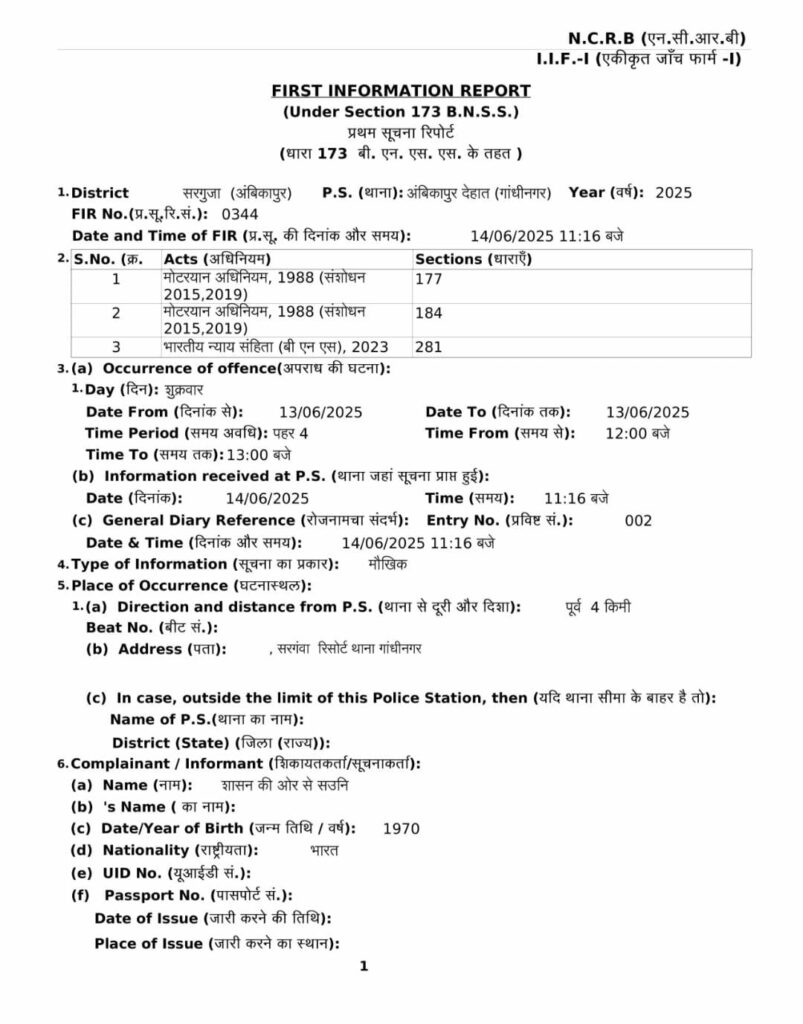 N.C.R.B (एन.सी.आर.बी)
I.I.F.-I (एकीकृत जाँच फार्म -I)

FIRST INFORMATION REPORT
(Under Section 173 B.N.S.S.)
प्रथम सूचना रिपोर्ट
(धारा 173 बी. एन. एस. एस. के तहत )

1. District सरगुजा (अंबिकापुर) P.S. (थाना): अंबिकापुर देहात (गांधीनगर) Year (वर्ष): 2025
FIR No.(प्र.सू.रि.सं.): 0344
Date and Time of FIR (प्र.सू. की दिनांक और समय): 14/06/2025 11:16 बजे

2.
| S.No. (क्र. | Acts (अधिनियम) | Sections (धाराएँ) |
|---|---|---|
| 1 | मोटरयान अधिनियम, 1988 (संशोधन 2015,2019) | 177 |
| 2 | मोटरयान अधिनियम, 1988 (संशोधन 2015,2019) | 184 |
| 3 | भारतीय न्याय संहिता (बी एन एस), 2023 | 281 |

3. (a) Occurrence of offence(अपराध की घटना):
1. Day (दिन): शुक्रवार
Date From (दिनांक से): 13/06/2025 Date To (दिनांक तक): 13/06/2025
Time Period (समय अवधि): पहर 4 Time From (समय से): 12:00 बजे
Time To (समय तक): 13:00 बजे
(b) Information received at P.S. (थाना जहां सूचना प्राप्त हुई):
Date (दिनांक): 14/06/2025 Time (समय): 11:16 बजे
(c) General Diary Reference (रोजनामचा संदर्भ): Entry No. (प्रविष्ट सं.): 002
Date & Time (दिनांक और समय): 14/06/2025 11:16 बजे
4. Type of Information (सूचना का प्रकार): मौखिक
5. Place of Occurrence (घटनास्थल):
1. (a) Direction and distance from P.S. (थाना से दूरी और दिशा): पूर्व 4 किमी
Beat No. (बीट सं.):
(b) Address (पता): , सरगंवा रिसोर्ट थाना गांधीनगर

(c) In case, outside the limit of this Police Station, then (यदि थाना सीमा के बाहर है तो):
Name of P.S.(थाना का नाम):
District (State) (जिला (राज्य)):
6. Complainant / Informant (शिकायतकर्ता/सूचनाकर्ता):
(a) Name (नाम): शासन की ओर से सउनि
(b) 's Name ( का नाम):
(c) Date/Year of Birth (जन्म तिथि / वर्ष): 1970
(d) Nationality (राष्ट्रीयता): भारत
(e) UID No. (यूआईडी सं.):
(f) Passport No. (पासपोर्ट सं.):
Date of Issue (जारी करने की तिथि):
Place of Issue (जारी करने का स्थान):

1